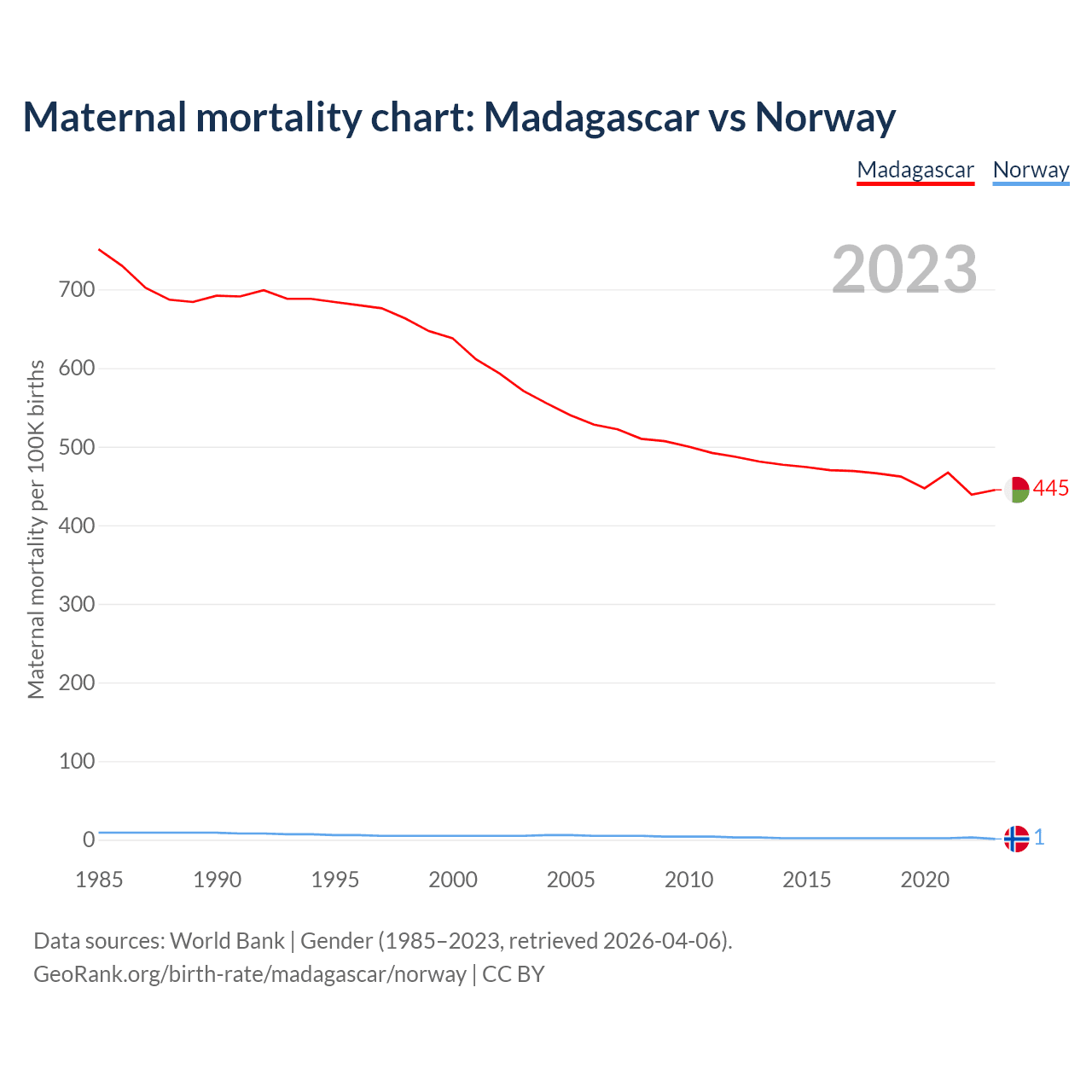 Maternal mortality chart: Madagascar vs Norway

Madagascar Norway

2023

Maternal mortality per 100K births

700
600
500
400
300
200
100
0

445
1

1985 1990 1995 2000 2005 2010 2015 2020

Data sources: World Bank | Gender (1985–2023, retrieved 2026-04-06).
GeoRank.org/birth-rate/madagascar/norway | CC BY